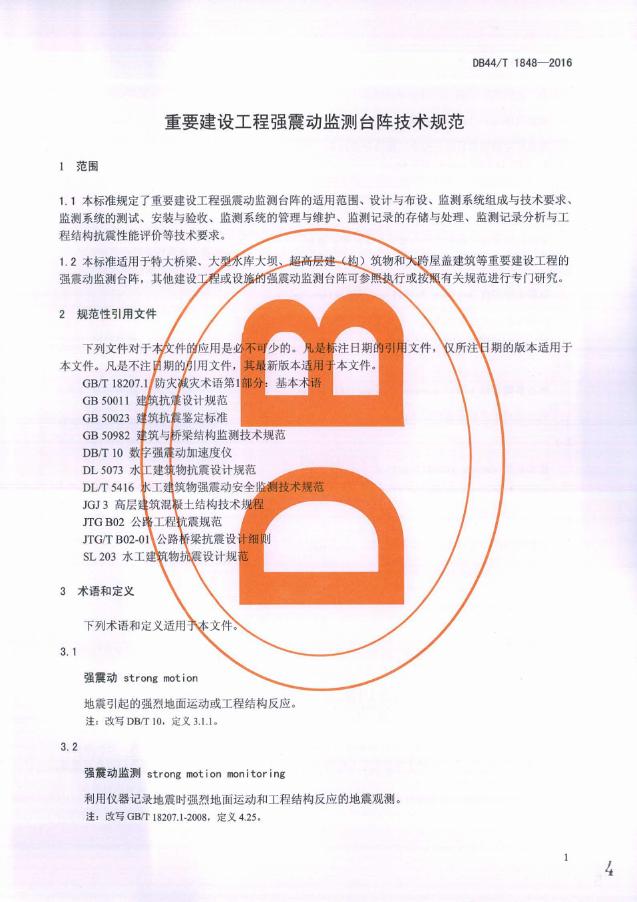 DB44/T 1848—2016

重要建设工程强震动监测台阵技术规范

1 范围

1.1 本标准规定了重要建设工程强震动监测台阵的适用范围、设计与布设、监测系统组成与技术要求、监测系统的测试、安装与验收、监测系统的管理与维护、监测记录的存储与处理、监测记录分析与工程结构抗震性能评价等技术要求。

1.2 本标准适用于特大桥梁、大型水库大坝、超高层建（构）筑物和大跨屋盖建筑等重要建设工程的强震动监测台阵，其他建设工程或设施的强震动监测台阵可参照执行或按照有关规范进行专门研究。

2 规范性引用文件

下列文件对于本文件的应用是必不可少的。凡是标注日期的引用文件，仅所注日期的版本适用于本文件。凡是不注日期的引用文件，其最新版本适用于本文件。

GB/T 18207.1 防灾减灾术语第1部分：基本术语
GB 50011 建筑抗震设计规范
GB 50023 建筑抗震鉴定标准
GB 50982 建筑与桥梁结构监测技术规范
DB/T 10 数字强震动加速度仪
DL 5073 水工建筑物抗震设计规范
DL/T 5416 水工建筑物强震动安全监测技术规范
JGJ 3 高层建筑混凝土结构技术规程
JTG B02 公路工程抗震规范
JTG/T B02-01 公路桥梁抗震设计细则
SL 203 水工建筑物抗震设计规范

3 术语和定义

下列术语和定义适用于本文件。

3.1

强震动 strong motion

地震引起的强烈地面运动或工程结构反应。

注：改写DB/T 10，定义3.1.1。

3.2

强震动监测 strong motion monitoring

利用仪器记录地震时强烈地面运动和工程结构反应的地震观测。

注：改写GB/T 18207.1-2008，定义4.25。

1

4

DB